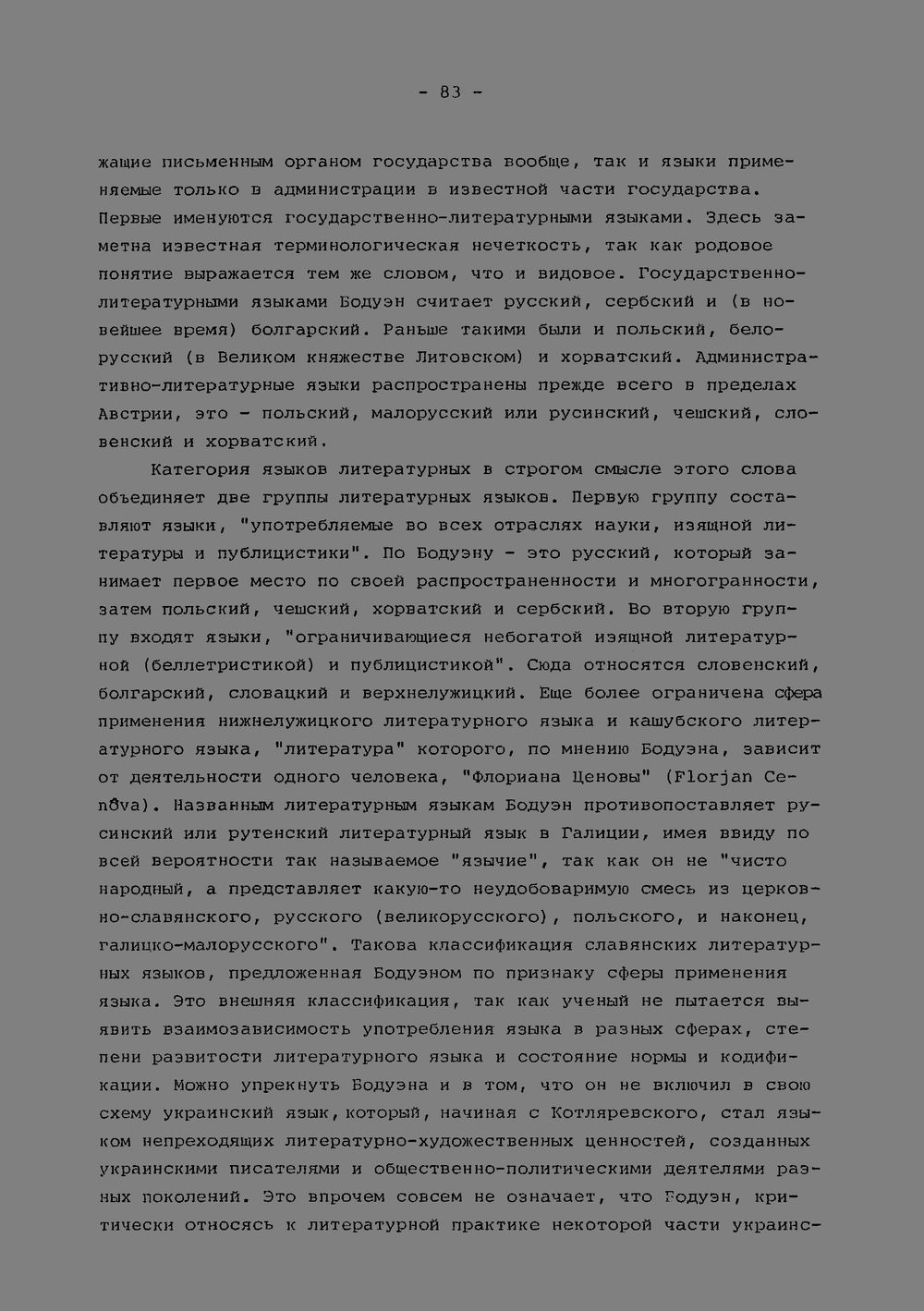 - 83 -

жащие письменным органом государства вообще, так и языки применяемые только в администрации в известной части государства. Первые именуются государственно-литературными языками. Здесь заметна известная терминологическая нечеткость, так как родовое понятие выражается тем же словом, что и видовое. Государственно-литературными языками Бодуэн считает русский, сербский и (в новейшее время) болгарский. Раньше такими были и польский, белорусский (в Великом княжестве Литовском) и хорватский. Административно-литературные языки распространены прежде всего в пределах Австрии, это - польский, малорусский или русинский, чешский, словенский и хорватский.

Категория языков литературных в строгом смысле этого слова объединяет две группы литературных языков. Первую группу составляют языки, "употребляемые во всех отраслях науки, изящной литературы и публицистики". По Бодуэну - это русский, который занимает первое место по своей распространенности и многогранности, затем польский, чешский, хорватский и сербский. Во вторую группу входят языки, "ограничивающиеся небогатой изящной литературной (беллетристикой) и публицистикой". Сюда относятся словенский, болгарский, словацкий и верхнелужицкий. Еще более ограничена сфера применения нижнелужицкого литературного языка и кашубского литературного языка, "литература" которого, по мнению Бодуэна, зависит от деятельности одного человека, "Флориана Ценовы" (Florjan Cenôva). Названным литературным языкам Бодуэн противопоставляет русинский или рутенский литературный язык в Галиции, имея ввиду по всей вероятности так называемое "язычие", так как он не "чисто народный, а представляет какую-то неудобоваримую смесь из церковно-славянского, русского (великорусского), польского, и наконец, галицко-малорусского". Такова классификация славянских литературных языков, предложенная Бодуэном по признаку сферы применения языка. Это внешняя классификация, так как ученый не пытается выявить взаимозависимость употребления языка в разных сферах, степени развитости литературного языка и состояние нормы и кодификации. Можно упрекнуть Бодуэна и в том, что он не включил в свою схему украинский язык, который, начиная с Котляревского, стал языком непреходящих литературно-художественных ценностей, созданных украинскими писателями и общественно-политическими деятелями разных поколений. Это впрочем совсем не означает, что Бодуэн, критически относясь к литературной практике некоторой части украинс-